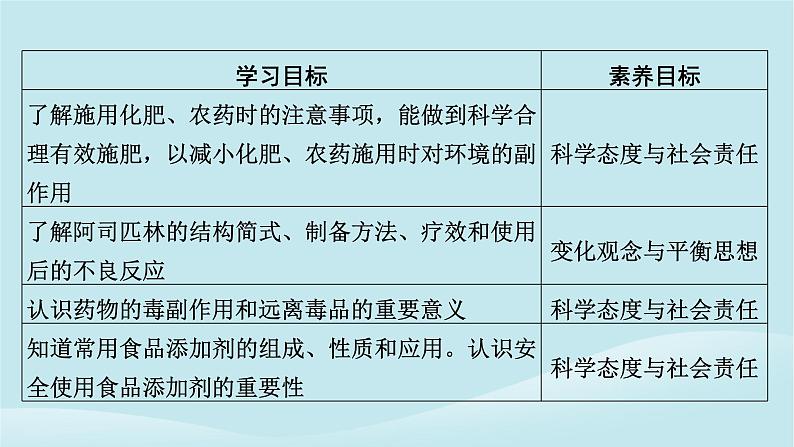 | 学习目标 | 素养目标 |
|---|---|
| 了解施用化肥、农药时的注意事项，能做到科学合理有效施肥，以减小化肥、农药施用时对环境的副作用 | 科学态度与社会责任 |
| 了解阿司匹林的结构简式、制备方法、疗效和使用后的不良反应 | 变化观念与平衡思想 |
| 认识药物的毒副作用和远离毒品的重要意义 | 科学态度与社会责任 |
| 知道常用食品添加剂的组成、性质和应用。认识安全使用食品添加剂的重要性 | 科学态度与社会责任 |